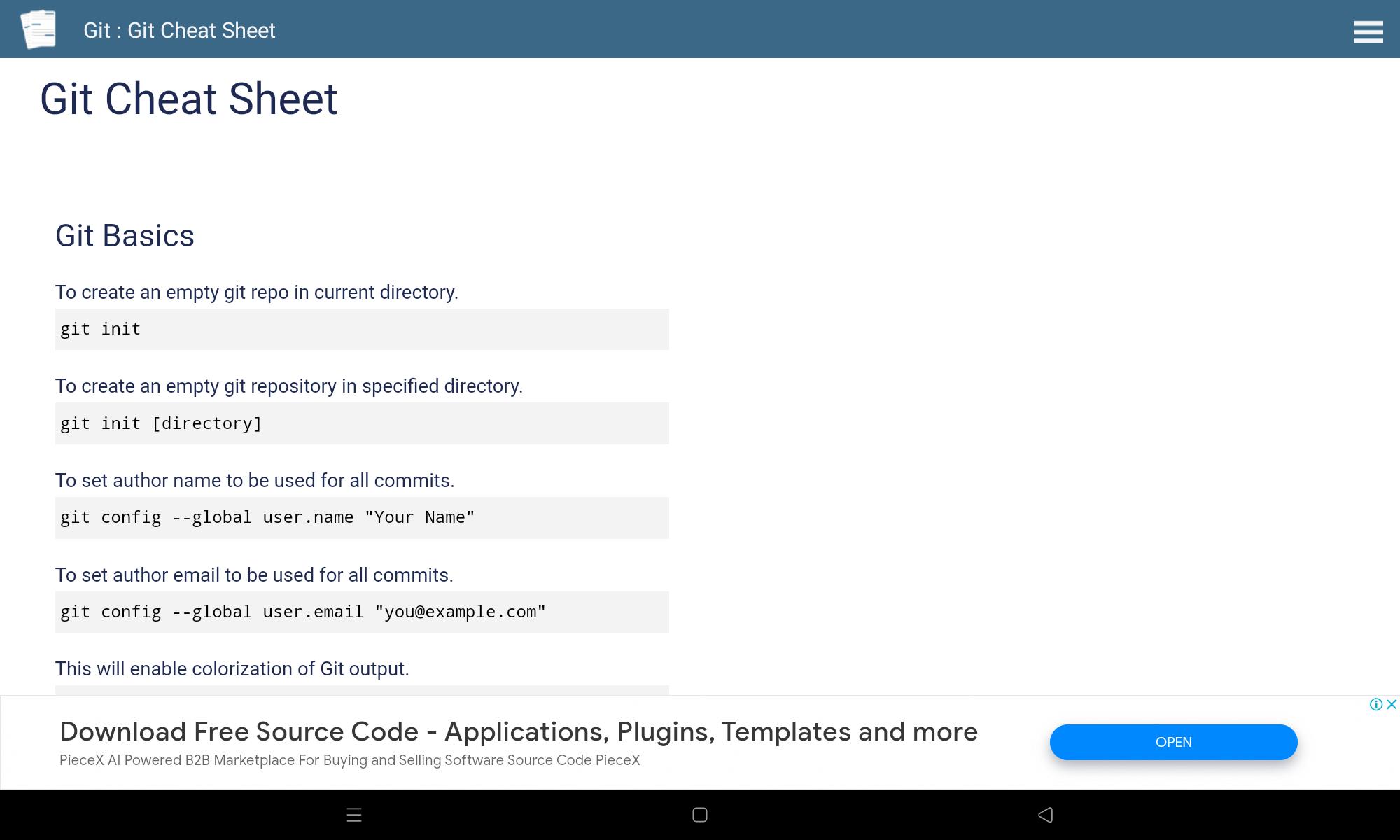 Git : Git Cheat Sheet

Git Cheat Sheet

Git Basics

To create an empty git repo in current directory.

git init

To create an empty git repository in specified directory.

git init [directory]

To set author name to be used for all commits.

git config --global user.name "Your Name"

To set author email to be used for all commits.

git config --global user.email "you@example.com"

This will enable colorization of Git output.

Download Free Source Code - Applications, Plugins, Templates and more

PieceX AI Powered B2B Marketplace For Buying and Selling Software Source Code PieceX

OPEN